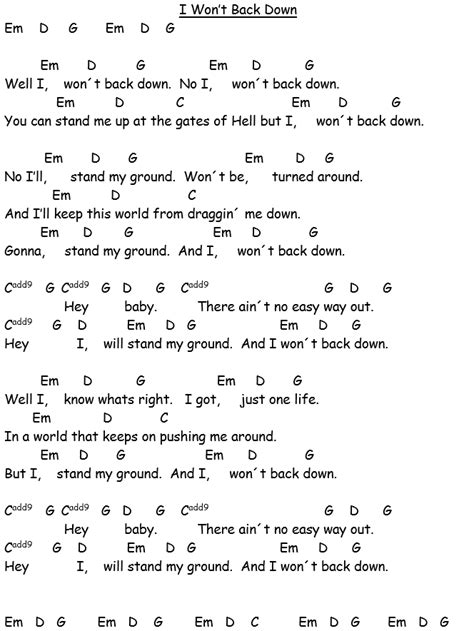 I Won't Back Down

Em D G Em D G

Em D G Em D G
Well I, won´t back down. No I, won´t back down.
Em D C Em D G
You can stand me up at the gates of Hell but I, won´t back down.

Em D G Em D G
No I'll, stand my ground. Won´t be, turned around.
Em D C
And I'll keep this world from draggin´ me down.
Em D G Em D G
Gonna, stand my ground. And I, won´t back down.

$C^{add9}$ G $C^{add9}$ G D G $C^{add9}$ G D G
Hey baby. There ain´t no easy way out.
$C^{add9}$ G D Em D G Em D G
Hey I, will stand my ground. And I won´t back down.

Em D G Em D G
Well I, know whats right. I got, just one life.
Em D C
In a world that keeps on pushing me around.
Em D G Em D G
But I, stand my ground. And I, won´t back down.

$C^{add9}$ G $C^{add9}$ G D G $C^{add9}$ G D G
Hey baby. There ain´t no easy way out.
$C^{add9}$ G D Em D G Em D G
Hey I, will stand my ground. And I won´t back down.

Em D G Em D G Em D C Em D G Em D G